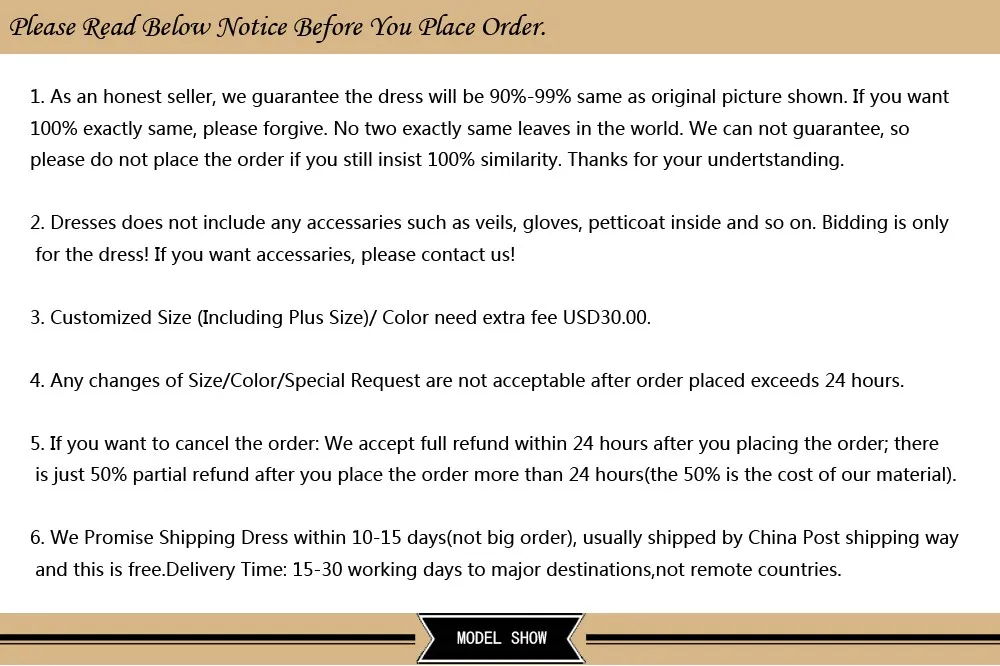 Please Read Below Notice Before You Place Order.

1. As an honest seller, we guarantee the dress will be 90%-99% same as original picture shown. If you want 100% exactly same, please forgive. No two exactly same leaves in the world. We can not guarantee, so please do not place the order if you still insist 100% similarity. Thanks for your undertstanding.

2. Dresses does not include any accessaries such as veils, gloves, petticoat inside and so on. Bidding is only for the dress! If you want accessaries, please contact us!

3. Customized Size (Including Plus Size)/ Color need extra fee USD30.00.

4. Any changes of Size/Color/Special Request are not acceptable after order placed exceeds 24 hours.

5. If you want to cancel the order: We accept full refund within 24 hours after you placing the order; there is just 50% partial refund after you place the order more than 24 hours(the 50% is the cost of our material).

6. We Promise Shipping Dress within 10-15 days(not big order), usually shipped by China Post shipping way and this is free.Delivery Time: 15-30 working days to major destinations,not remote countries.

MODEL SHOW